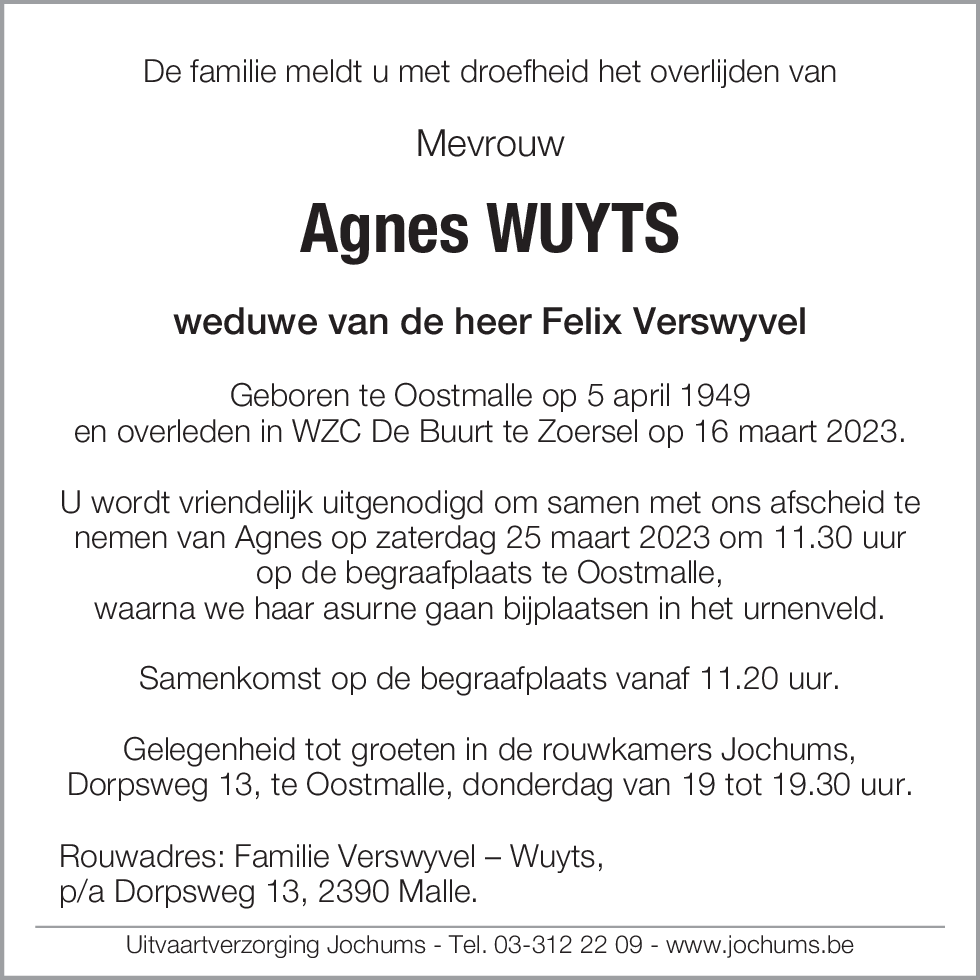 De familie meldt u met droefheid het overlijden van

Mevrouw

Agnes WUYTS

weduwe van de heer Felix Verswyvel

Geboren te Oostmalle op 5 april 1949
en overleden in WZC De Buurt te Zoersel op 16 maart 2023.

U wordt vriendelijk uitgenodigd om samen met ons afscheid te nemen van Agnes op zaterdag 25 maart 2023 om 11.30 uur op de begraafplaats te Oostmalle, waarna we haar asurne gaan bijplaatsen in het urnenveld.

Samenkomst op de begraafplaats vanaf 11.20 uur.

Gelegenheid tot groeten in de rouwkamers Jochums, Dorpsweg 13, te Oostmalle, donderdag van 19 tot 19.30 uur.

Rouwadres: Familie Verswyvel – Wuyts,
p/a Dorpsweg 13, 2390 Malle.

Uitvaartverzorging Jochums - Tel. 03-312 22 09 - www.jochums.be